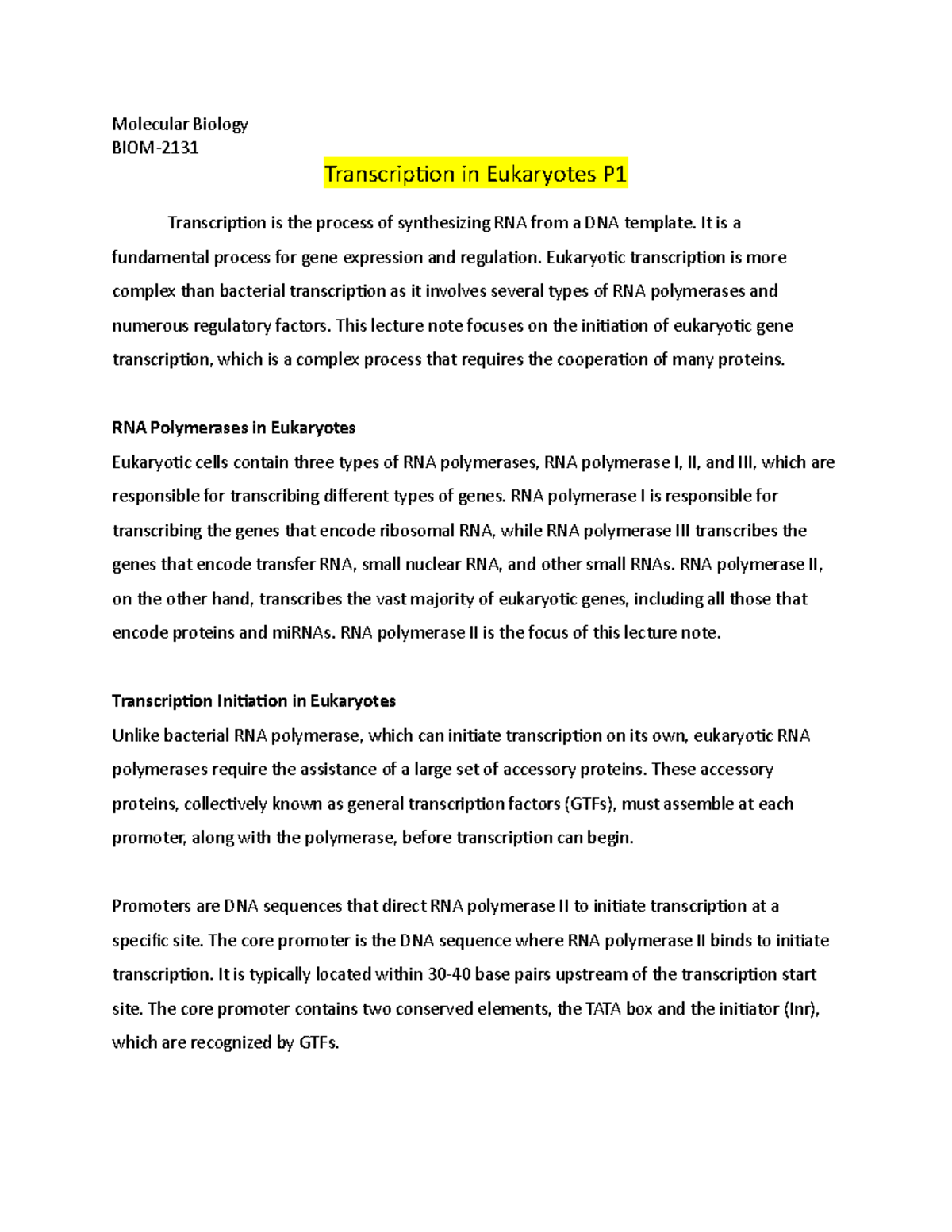 Molecular Biology
BIOM-2131

Transcription in Eukaryotes P1

Transcription is the process of synthesizing RNA from a DNA template. It is a fundamental process for gene expression and regulation. Eukaryotic transcription is more complex than bacterial transcription as it involves several types of RNA polymerases and numerous regulatory factors. This lecture note focuses on the initiation of eukaryotic gene transcription, which is a complex process that requires the cooperation of many proteins.

RNA Polymerases in Eukaryotes
Eukaryotic cells contain three types of RNA polymerases, RNA polymerase I, II, and III, which are responsible for transcribing different types of genes. RNA polymerase I is responsible for transcribing the genes that encode ribosomal RNA, while RNA polymerase III transcribes the genes that encode transfer RNA, small nuclear RNA, and other small RNAs. RNA polymerase II, on the other hand, transcribes the vast majority of eukaryotic genes, including all those that encode proteins and miRNAs. RNA polymerase II is the focus of this lecture note.

Transcription Initiation in Eukaryotes
Unlike bacterial RNA polymerase, which can initiate transcription on its own, eukaryotic RNA polymerases require the assistance of a large set of accessory proteins. These accessory proteins, collectively known as general transcription factors (GTFs), must assemble at each promoter, along with the polymerase, before transcription can begin.

Promoters are DNA sequences that direct RNA polymerase II to initiate transcription at a specific site. The core promoter is the DNA sequence where RNA polymerase II binds to initiate transcription. It is typically located within 30-40 base pairs upstream of the transcription start site. The core promoter contains two conserved elements, the TATA box and the initiator (Inr), which are recognized by GTFs.